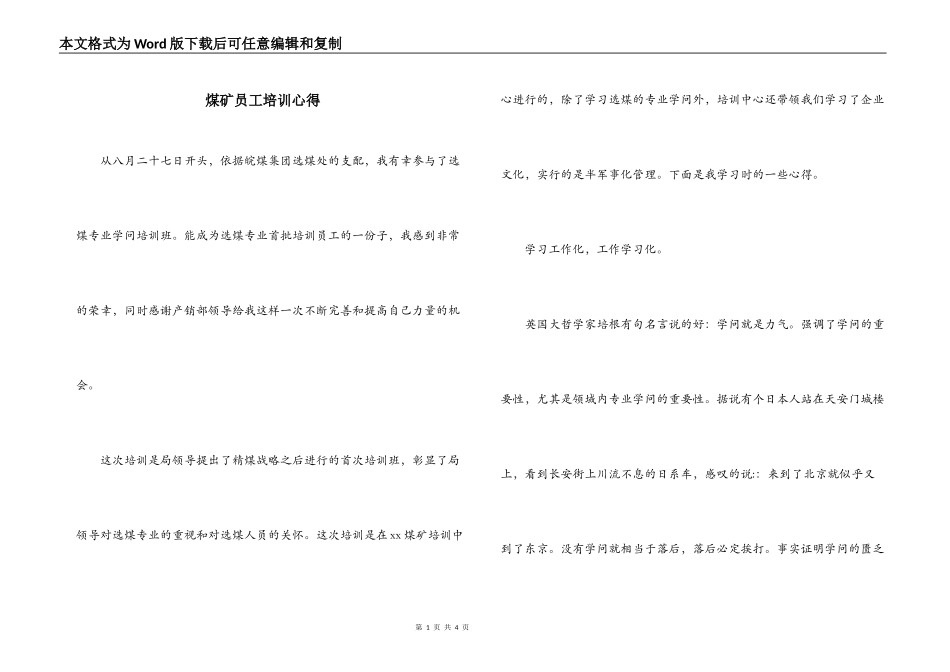 本文格式为Word版下载后可任意编辑和复制

煤矿员工培训心得

从八月二十七日开头，依据皖煤集团选煤处的支配，我有幸参与了选煤专业学问培训班。能成为选煤专业首批培训员工的一份子，我感到非常的荣幸，同时感谢产销部领导给我这样一次不断完善和提高自己力量的机会。

这次培训是局领导提出了精煤战略之后进行的首次培训班，彰显了局领导对选煤专业的重视和对选煤人员的关怀。这次培训是在xx煤矿培训中心进行的，除了学习选煤的专业学问外，培训中心还带领我们学习了企业文化，实行的是半军事化管理。下面是我学习时的一些心得。

学习工作化，工作学习化。

英国大哲学家培根有句名言说的好：学问就是力气。强调了学问的重要性，尤其是领域内专业学问的重要性。据说有个日本人站在天安门城楼上，看到长安街上川流不息的日系车，感叹的说：来到了北京就似乎又到了东京。没有学问就相当于落后，落后必定挨打。事实证明学问的匮乏

第 1 页 共 4 页